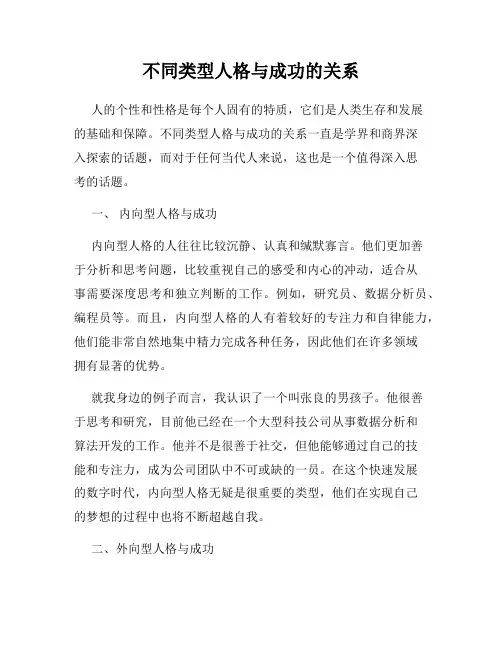 不同类型人格与成功的关系

人的个性和性格是每个人固有的特质，它们是人类生存和发展的基础和保障。不同类型人格与成功的关系一直是学界和商界深入探索的话题，而对于任何当代人来说，这也是一个值得深入思考的话题。

一、 内向型人格与成功

内向型人格的人往往比较沉静、认真和缄默寡言。他们更加善于分析和思考问题，比较重视自己的感受和内心的冲动，适合从事需要深度思考和独立判断的工作。例如，研究员、数据分析员、编程员等。而且，内向型人格的人有着较好的专注力和自律能力，他们能非常自然地集中精力完成各种任务，因此他们在许多领域拥有显著的优势。

就我身边的例子而言，我认识了一个叫张良的男孩子。他很善于思考和研究，目前他已经在一个大型科技公司从事数据分析和算法开发的工作。他并不是很善于社交，但他能够通过自己的技能和专注力，成为公司团队中不可或缺的一员。在这个快速发展的数字时代，内向型人格无疑是很重要的类型，他们在实现自己的梦想的过程中也将不断超越自我。

二、外向型人格与成功